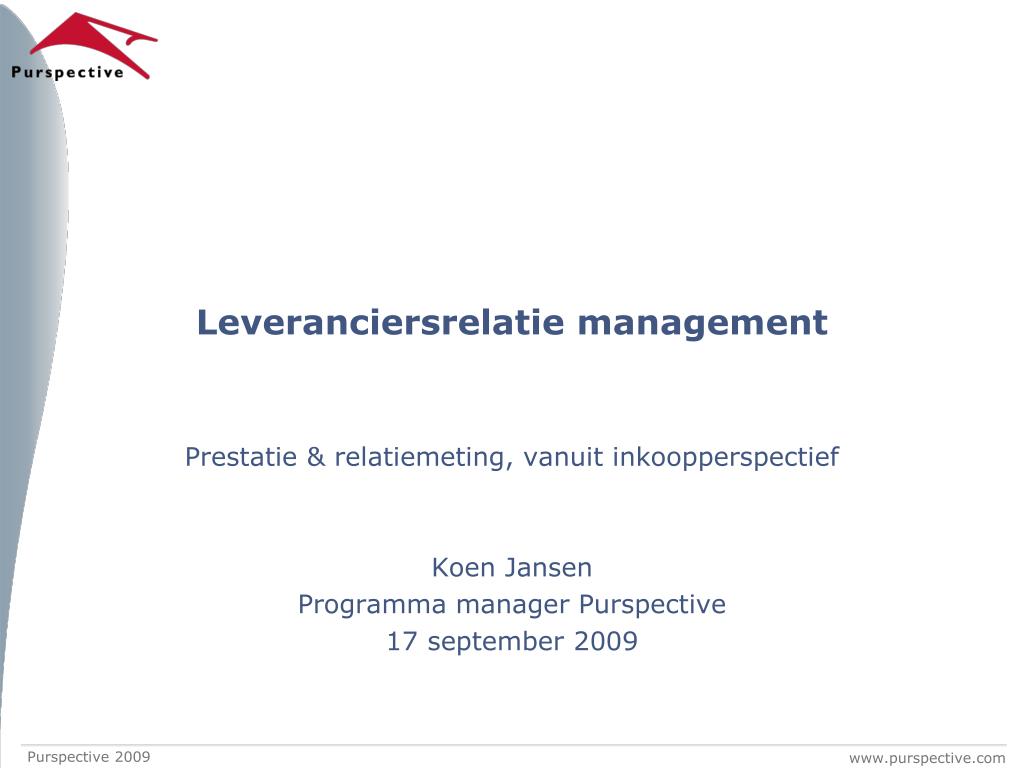 Purspective

Leveranciersrelatie management

Prestatie & relatiemeting, vanuit inkoopperspectief

Koen Jansen
Programma manager Purspective
17 september 2009

Purspective 2009

www.purspective.com